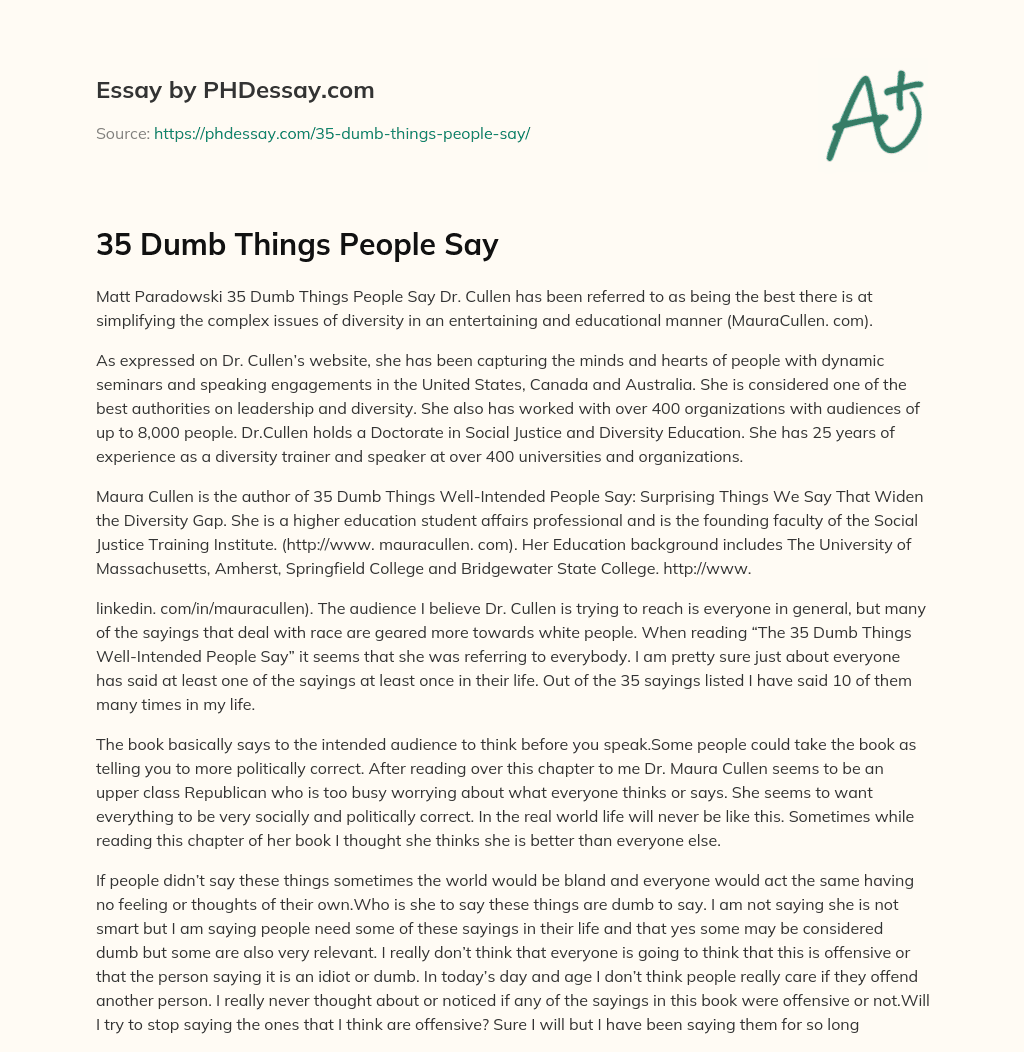 Essay by PHDessay.com

Source: https://phdessay.com/35-dumb-things-people-say/

A+

35 Dumb Things People Say

Matt Paradowski 35 Dumb Things People Say Dr. Cullen has been referred to as being the best there is at simplifying the complex issues of diversity in an entertaining and educational manner (MauraCullen. com).

As expressed on Dr. Cullen's website, she has been capturing the minds and hearts of people with dynamic seminars and speaking engagements in the United States, Canada and Australia. She is considered one of the best authorities on leadership and diversity. She also has worked with over 400 organizations with audiences of up to 8,000 people. Dr.Cullen holds a Doctorate in Social Justice and Diversity Education. She has 25 years of experience as a diversity trainer and speaker at over 400 universities and organizations.

Maura Cullen is the author of 35 Dumb Things Well-Intended People Say: Surprising Things We Say That Widen the Diversity Gap. She is a higher education student affairs professional and is the founding faculty of the Social Justice Training Institute. (http://www. mauracullen. com). Her Education background includes The University of Massachusetts, Amherst, Springfield College and Bridgewater State College. http://www.

linkedin. com/in/mauracullen). The audience I believe Dr. Cullen is trying to reach is everyone in general, but many of the sayings that deal with race are geared more towards white people. When reading "The 35 Dumb Things Well-Intended People Say" it seems that she was referring to everybody. I am pretty sure just about everyone has said at least one of the sayings at least once in their life. Out of the 35 sayings listed I have said 10 of them many times in my life.

The book basically says to the intended audience to think before you speak.Some people could take the book as telling you to more politically correct. After reading over this chapter to me Dr. Maura Cullen seems to be an upper class Republican who is too busy worrying about what everyone thinks or says. She seems to want everything to be very socially and politically correct. In the real world life will never be like this. Sometimes while reading this chapter of her book I thought she thinks she is better than everyone else.

If people didn't say these things sometimes the world would be bland and everyone would act the same having no feeling or thoughts of their own.Who is she to say these things are dumb to say. I am not saying she is not smart but I am saying people need some of these sayings in their life and that yes some may be considered dumb but some are also very relevant. I really don't think that everyone is going to think that this is offensive or that the person saying it is an idiot or dumb. In today's day and age I don't think people really care if they offend another person. I really never thought about or noticed if any of the sayings in this book were offensive or not.Will I try to stop saying the ones that I think are offensive? Sure I will but I have been saying them for so long